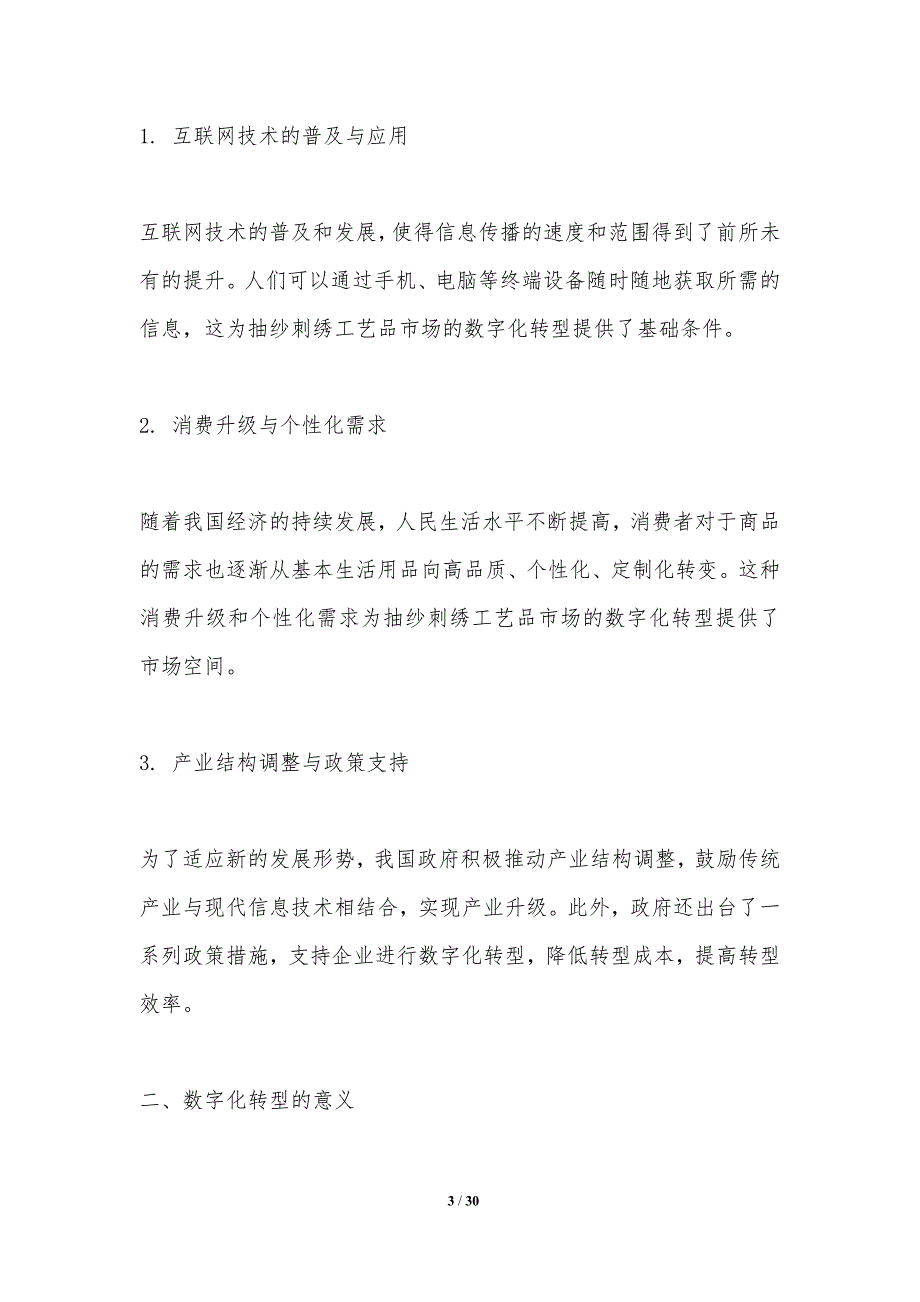 1. 互联网技术的普及与应用

互联网技术的普及和发展，使得信息传播的速度和范围得到了前所未有的提升。人们可以通过手机、电脑等终端设备随时随地获取所需的信息，这为抽纱刺绣工艺品市场的数字化转型提供了基础条件。

2. 消费升级与个性化需求

随着我国经济的持续发展，人民生活水平不断提高，消费者对于商品的需求也逐渐从基本生活用品向高品质、个性化、定制化转变。这种消费升级和个性化需求为抽纱刺绣工艺品市场的数字化转型提供了市场空间。

3. 产业结构调整与政策支持

为了适应新的发展形势，我国政府积极推动产业结构调整，鼓励传统产业与现代信息技术相结合，实现产业升级。此外，政府还出台了一系列政策措施，支持企业进行数字化转型，降低转型成本，提高转型效率。

二、数字化转型的意义

3 / 30